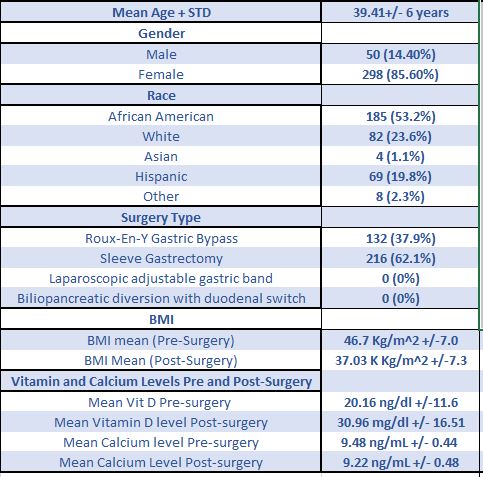 | Mean Age + STD | 39.41+/- 6 years |
|---|---|
| Gender | |
| Male | 50 (14.40%) |
| Female | 298 (85.60%) |
| Race | |
| African American | 185 (53.2%) |
| White | 82 (23.6%) |
| Asian | 4 (1.1%) |
| Hispanic | 69 (19.8%) |
| Other | 8 (2.3%) |
| Surgery Type | |
| Roux-En-Y Gastric Bypass | 132 (37.9%) |
| Sleeve Gastrectomy | 216 (62.1%) |
| Laparoscopic adjustable gastric band | 0 (0%) |
| Biliopancreatic diversion with duodenal switch | 0 (0%) |
| BMI | |
| BMI mean (Pre-Surgery) | 46.7 Kg/m^2 +/-7.0 |
| BMI Mean (Post-Surgery) | 37.03 K Kg/m^2 +/-7.3 |
| Vitamin and Calcium Levels Pre and Post-Surgery | |
| Mean Vit D Pre-surgery | 20.16 ng/dl +/-11.6 |
| Mean Vitamin D level Post-surgery | 30.96 mg/dl +/- 16.51 |
| Mean Calcium level Pre-surgery | 9.48 ng/mL +/- 0.44 |
| Mean Calcium Level Post-surgery | 9.22 ng/mL +/- 0.48 |